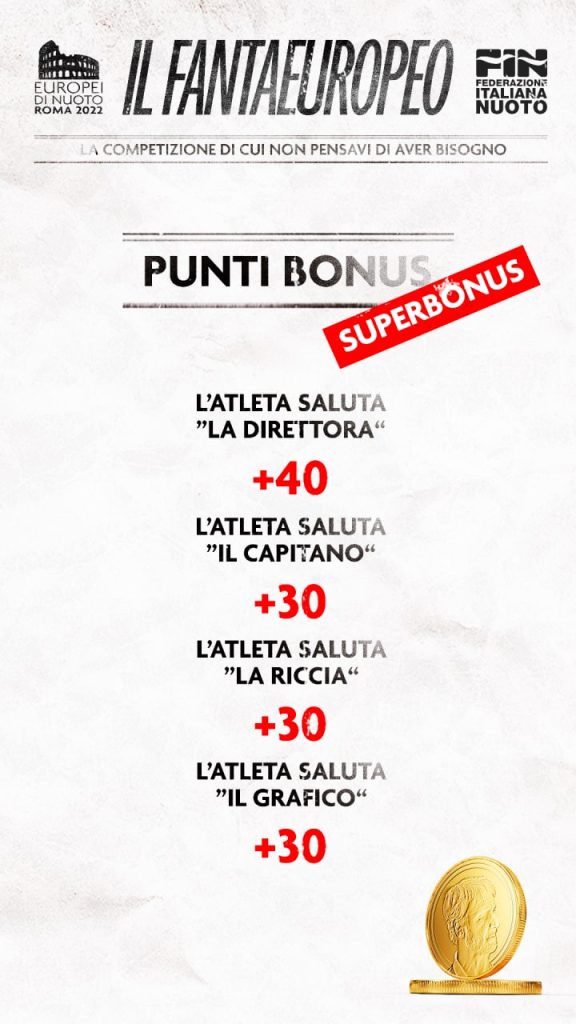 EUROPEI DI NUOTO ROMA 2022

IL FANTAEUROPEO

FIN FEDERAZIONE ITALIANA NUOTO

LA COMPETIZIONE DI CUI NON PENSAVI DI AVER BISOGNO

PUNTI BONUS

SUPERBONUS

L'ATLETA SALUTA "LA DIRETTORA"

+40

L'ATLETA SALUTA "IL CAPITANO"

+30

L'ATLETA SALUTA "LA RICCIA"

+30

L'ATLETA SALUTA "IL GRAFICO"

+30